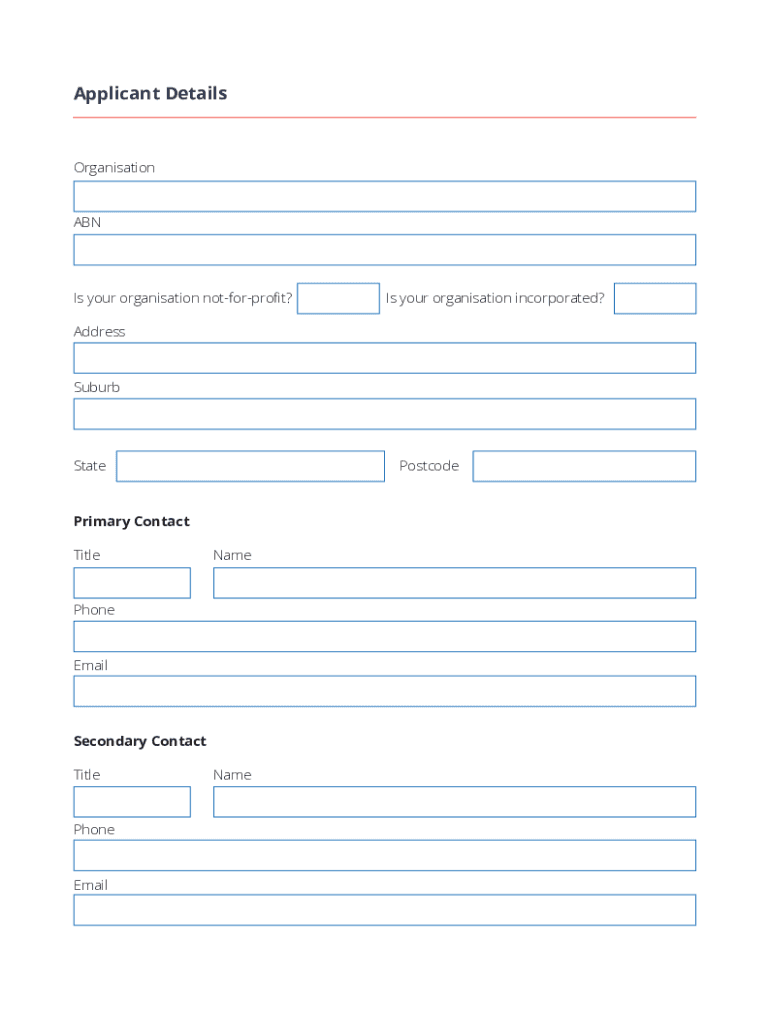 Applicant Details

Organisation

ABN

Is your organisation not-for-profit?

Is your organisation incorporated?

Address

Suburb

State

Postcode

Primary Contact

Title

Name

Phone

Email

Secondary Contact

Title

Name

Phone

Email